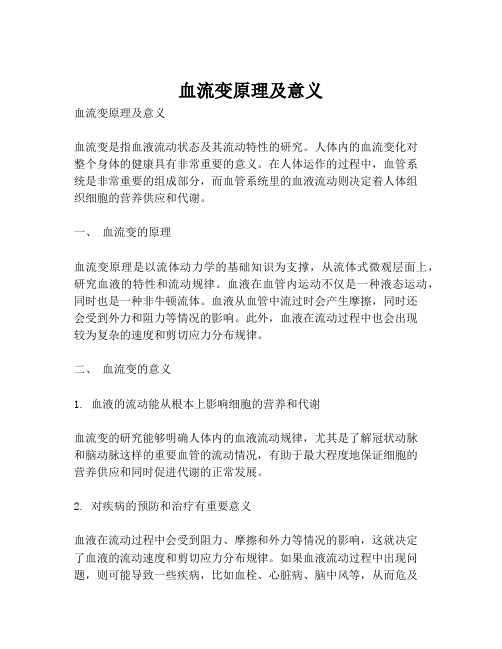 血流变原理及意义

血流变原理及意义

血流变是指血液流动状态及其流动特性的研究。人体内的血流变化对整个身体的健康具有非常重要的意义。在人体运作的过程中，血管系统是非常重要的组成部分，而血管系统里的血液流动则决定着人体组织细胞的营养供应和代谢。

一、 血流变的原理

血流变原理是以流体动力学的基础知识为支撑，从流体式微观层面上，研究血液的特性和流动规律。血液在血管内运动不仅是一种液态运动，同时也是一种非牛顿流体。血液从血管中流过时会产生摩擦，同时还会受到外力和阻力等情况的影响。此外，血液在流动过程中也会出现较为复杂的速度和剪切应力分布规律。

二、 血流变的意义

1. 血液的流动能从根本上影响细胞的营养和代谢

血流变的研究能够明确人体内的血液流动规律，尤其是了解冠状动脉和脑动脉这样的重要血管的流动情况，有助于最大程度地保证细胞的营养供应和同时促进代谢的正常发展。

2. 对疾病的预防和治疗有重要意义

血液在流动过程中会受到阻力、摩擦和外力等情况的影响，这就决定了血液的流动速度和剪切应力分布规律。如果血液流动过程中出现问题，则可能导致一些疾病，比如血栓、心脏病、脑中风等，从而危及